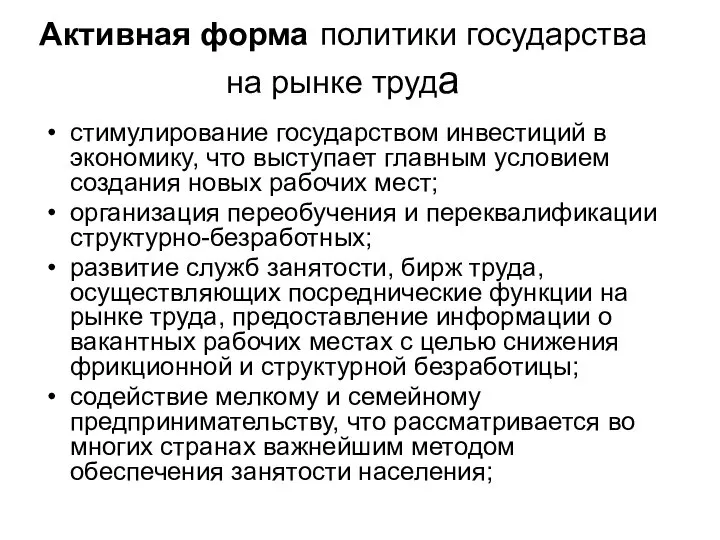 Активная форма политики государства на рынке труда

• стимулирование государством инвестиций в экономику, что выступает главным условием создания новых рабочих мест;
• организация переобучения и переквалификации структурно-безработных;
• развитие служб занятости, бирж труда, осуществляющих посреднические функции на рынке труда, предоставление информации о вакантных рабочих местах с целью снижения фрикционной и структурной безработицы;
• содействие мелкому и семейному предпринимательству, что рассматривается во многих странах важнейшим методом обеспечения занятости населения;